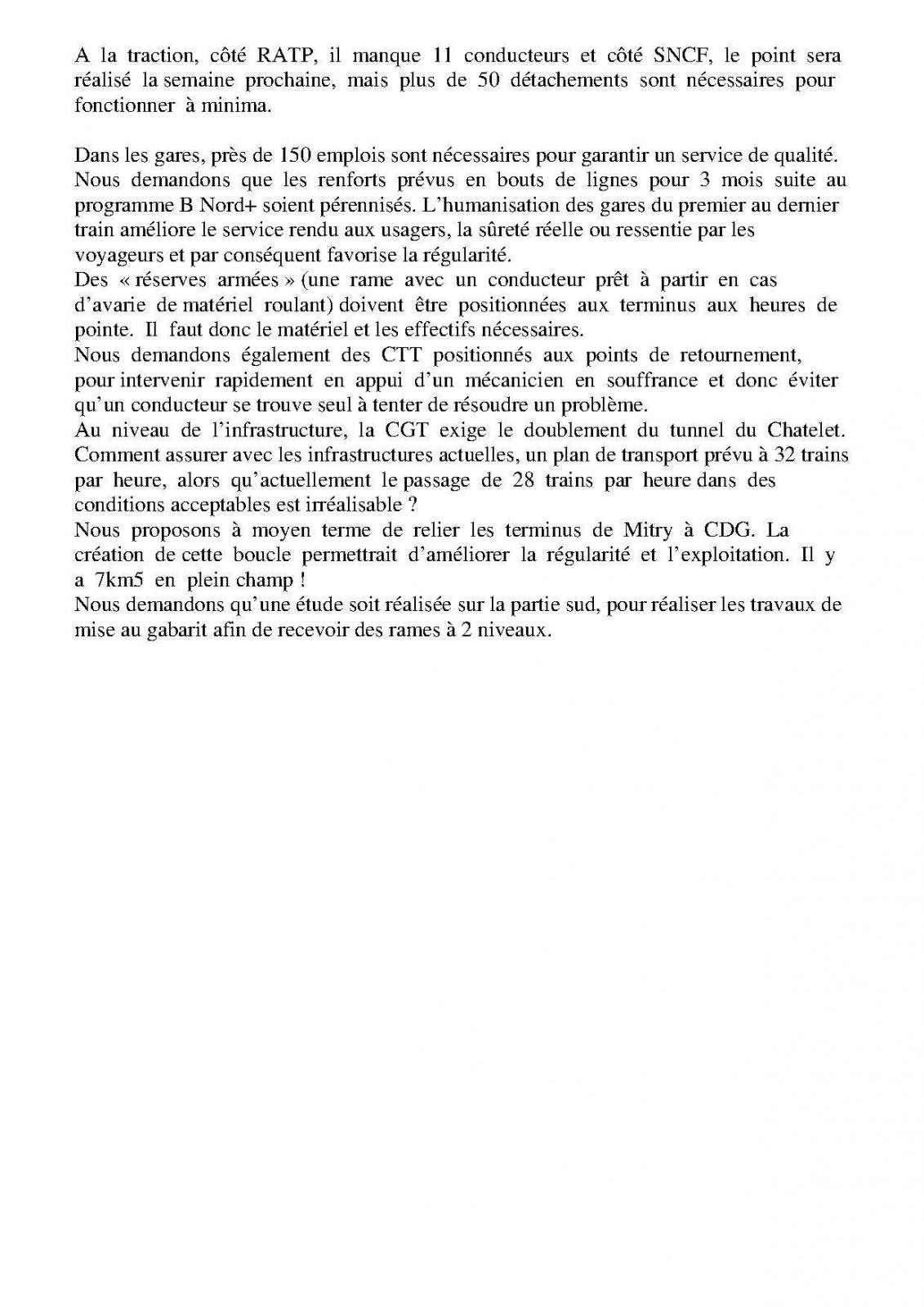 A la traction, côté RATP, il manque 11 conducteurs et côté SNCF, le point sera réalisé la semaine prochaine, mais plus de 50 détachements sont nécessaires pour fonctionner à minima.

Dans les gares, près de 150 emplois sont nécessaires pour garantir un service de qualité. Nous demandons que les renforts prévus en bouts de lignes pour 3 mois suite au programme B Nord+ soient pérennisés. L'humanisation des gares du premier au dernier train améliore le service rendu aux usagers, la sûreté réelle ou ressentie par les voyageurs et par conséquent favorise la régularité.
Des « réserves armées » (une rame avec un conducteur prêt à partir en cas d'avarie de matériel roulant) doivent être positionnées aux terminus aux heures de pointe. Il faut donc le matériel et les effectifs nécessaires.
Nous demandons également des CTT positionnés aux points de retournement, pour intervenir rapidement en appui d'un mécanicien en souffrance et donc éviter qu'un conducteur se trouve seul à tenter de résoudre un problème.
Au niveau de l'infrastructure, la CGT exige le doublement du tunnel du Chatelet. Comment assurer avec les infrastructures actuelles, un plan de transport prévu à 32 trains par heure, alors qu'actuellement le passage de 28 trains par heure dans des conditions acceptables est irréalisable ?
Nous proposons à moyen terme de relier les terminus de Mitry à CDG. La création de cette boucle permettrait d'améliorer la régularité et l'exploitation. Il y a 7km5 en plein champ !
Nous demandons qu'une étude soit réalisée sur la partie sud, pour réaliser les travaux de mise au gabarit afin de recevoir des rames à 2 niveaux.